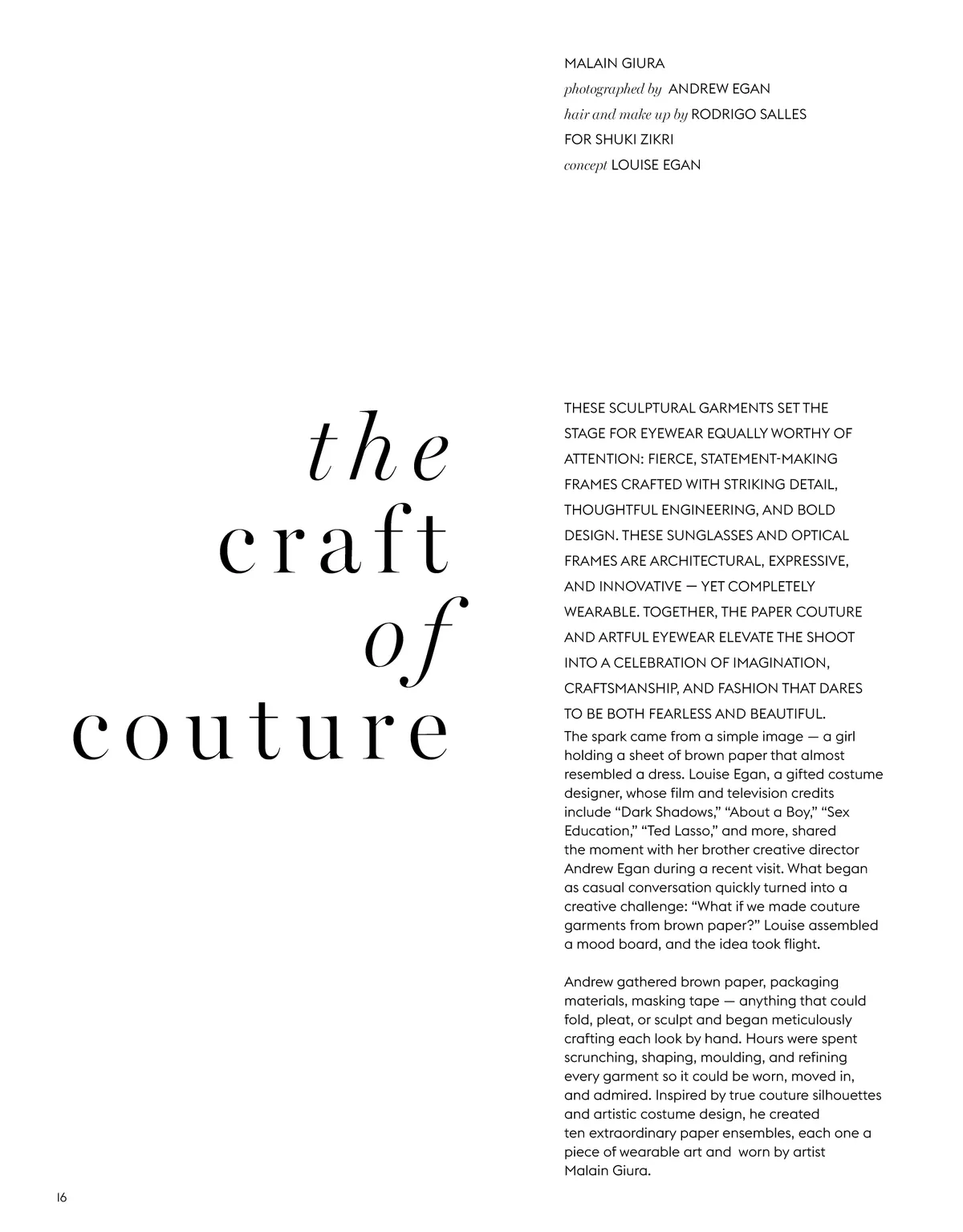 MALAIN GIURA
photographed by ANDREW EGAN
hair and make up by RODRIGO SALLES
FOR SHUKI ZIKRI
concept LOUISE EGAN

the craft of couture

THESE SCULPTURAL GARMENTS SET THE STAGE FOR EYEWEAR EQUALLY WORTHY OF ATTENTION: FIERCE, STATEMENT-MAKING FRAMES CRAFTED WITH STRIKING DETAIL, THOUGHTFUL ENGINEERING, AND BOLD DESIGN. THESE SUNGLASSES AND OPTICAL FRAMES ARE ARCHITECTURAL, EXPRESSIVE, AND INNOVATIVE — YET COMPLETELY WEARABLE. TOGETHER, THE PAPER COUTURE AND ARTFUL EYEWEAR ELEVATE THE SHOOT INTO A CELEBRATION OF IMAGINATION, CRAFTSMANSHIP, AND FASHION THAT DARES TO BE BOTH FEARLESS AND BEAUTIFUL.
The spark came from a simple image — a girl holding a sheet of brown paper that almost resembled a dress. Louise Egan, a gifted costume designer, whose film and television credits include “Dark Shadows,” “About a Boy,” “Sex Education,” “Ted Lasso,” and more, shared the moment with her brother creative director Andrew Egan during a recent visit. What began as casual conversation quickly turned into a creative challenge: “What if we made couture garments from brown paper?” Louise assembled a mood board, and the idea took flight.

Andrew gathered brown paper, packaging materials, masking tape — anything that could fold, pleat, or sculpt and began meticulously crafting each look by hand. Hours were spent scrunching, shaping, moulding, and refining every garment so it could be worn, moved in, and admired. Inspired by true couture silhouettes and artistic costume design, he created ten extraordinary paper ensembles, each one a piece of wearable art and worn by artist Malain Giura.

16